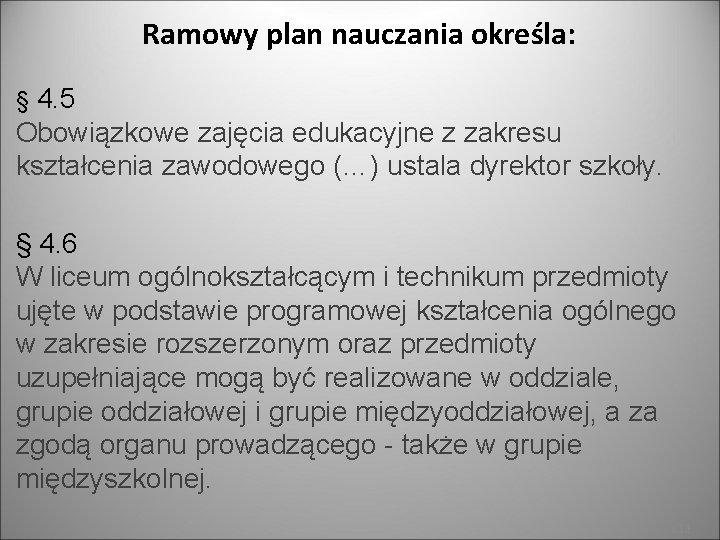 Ramowy plan nauczania określa:

§ 4.5
Obowiązkowe zajęcia edukacyjne z zakresu kształcenia zawodowego (...) ustala dyrektor szkoły.

§ 4.6
W liceum ogólnokształcącym i technikum przedmioty ujęte w podstawie programowej kształcenia ogólnego w zakresie rozszerzonym oraz przedmioty uzupełniające mogą być realizowane w oddziale, grupie oddziałowej i grupie międzyoddziałowej, a za zgodą organu prowadzącego - także w grupie międzyszkolnej.